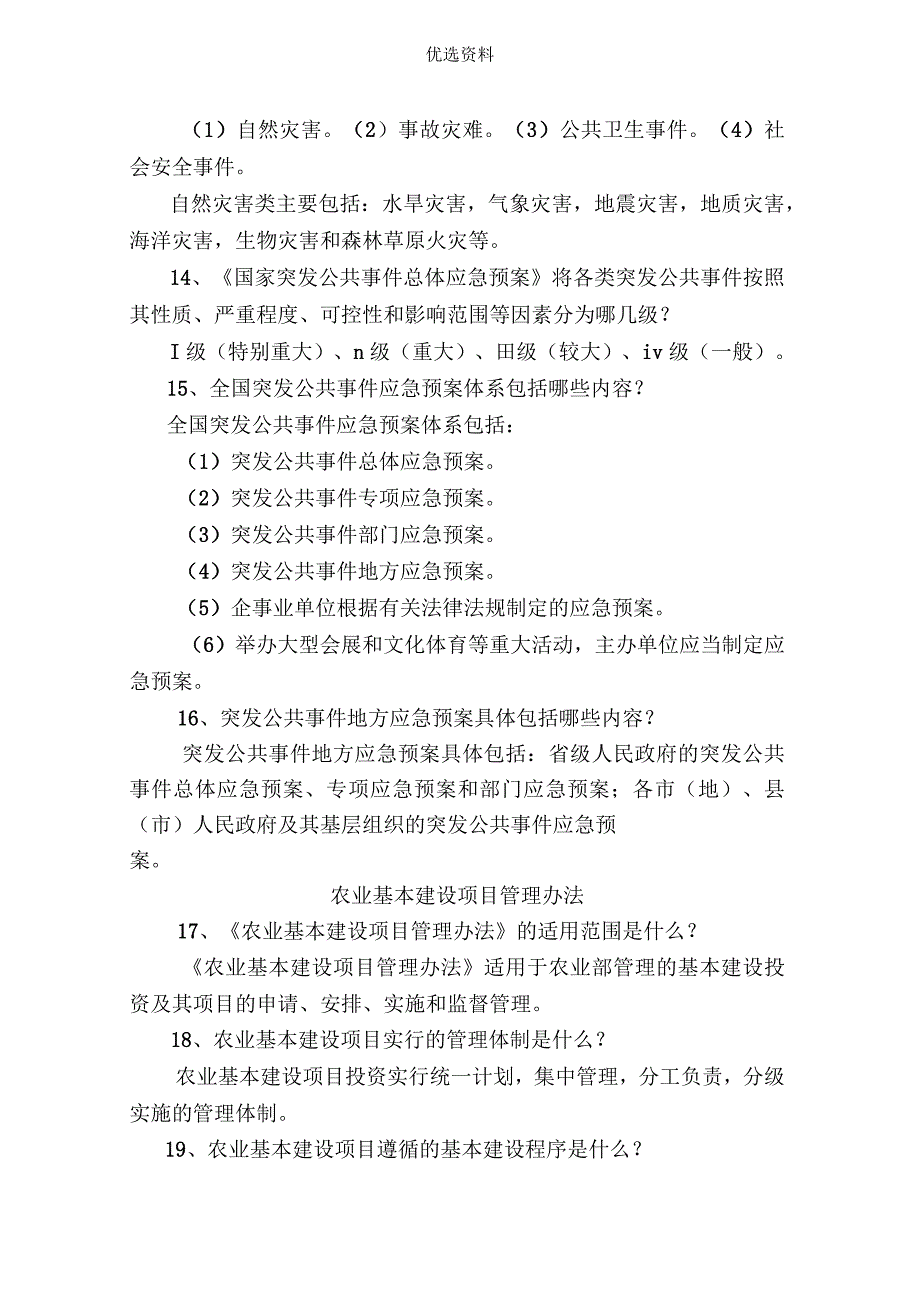 优选资料

（1）自然灾害。（2）事故灾难。（3）公共卫生事件。（4）社会安全事件。

自然灾害类主要包括：水旱灾害，气象灾害，地震灾害，地质灾害，海洋灾害，生物灾害和森林草原火灾等。

14、《国家突发公共事件总体应急预案》将各类突发公共事件按照其性质、严重程度、可控性和影响范围等因素分为哪几级？

I 级（特别重大）、n 级（重大）、田级（较大）、iv 级（一般）。

15、全国突发公共事件应急预案体系包括哪些内容？

全国突发公共事件应急预案体系包括：

（1）突发公共事件总体应急预案。

（2）突发公共事件专项应急预案。

（3）突发公共事件部门应急预案。

（4）突发公共事件地方应急预案。

（5）企事业单位根据有关法律法规制定的应急预案。

（6）举办大型会展和文化体育等重大活动，主办单位应当制定应急预案。

16、突发公共事件地方应急预案具体包括哪些内容？

突发公共事件地方应急预案具体包括：省级人民政府的突发公共事件总体应急预案、专项应急预案和部门应急预案；各市（地）、县（市）人民政府及其基层组织的突发公共事件应急预案。

农业基本建设项目管理办法

17、《农业基本建设项目管理办法》的适用范围是什么？

《农业基本建设项目管理办法》适用于农业部管理的基本建设投资及其项目的申请、安排、实施和监督管理。

18、农业基本建设项目实行的管理体制是什么？

农业基本建设项目投资实行统一计划，集中管理，分工负责，分级实施的管理体制。

19、农业基本建设项目遵循的基本建设程序是什么？